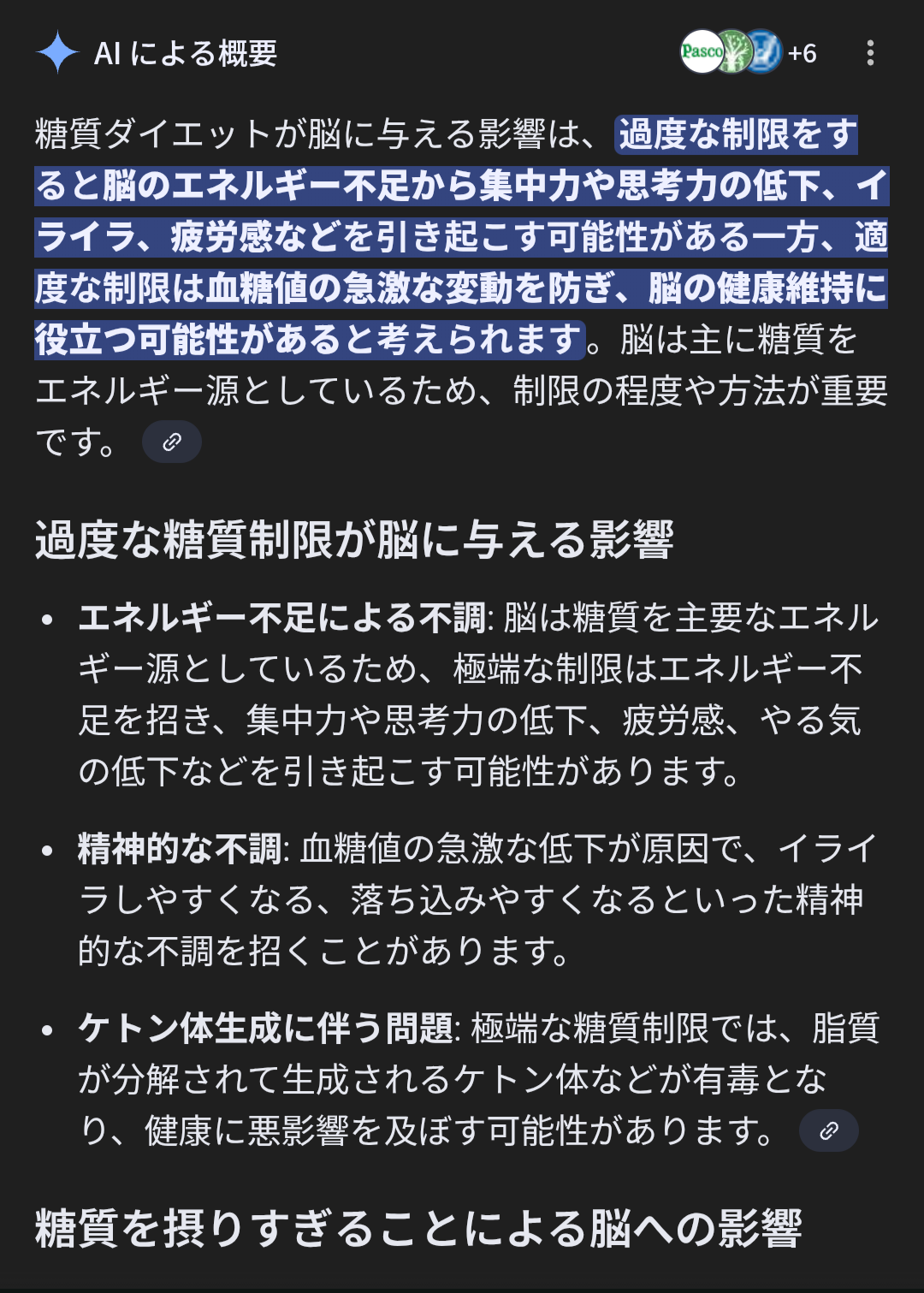 AI による概要

Pasco +6

糖質ダイエットが脳に与える影響は、過度な制限をすると脳のエネルギー不足から集中力や思考力の低下、イライラ、疲労感などを引き起こす可能性がある一方、適度な制限は血糖値の急激な変動を防ぎ、脳の健康維持に役立つ可能性があると考えられます。脳は主に糖質をエネルギー源としているため、制限の程度や方法が重要です。

過度な糖質制限が脳に与える影響

• エネルギー不足による不調: 脳は糖質を主要なエネルギー源としているため、極端な制限はエネルギー不足を招き、集中力や思考力の低下、疲労感、やる気の低下などを引き起こす可能性があります。

• 精神的な不調: 血糖値の急激な低下が原因で、イライラしやすくなる、落ち込みやすくなるといった精神的な不調を招くことがあります。

• ケトン体生成に伴う問題: 極端な糖質制限では、脂質が分解されて生成されるケトン体などが有毒となり、健康に悪影響を及ぼす可能性があります。

糖質を摂りすぎることによる脳への影響